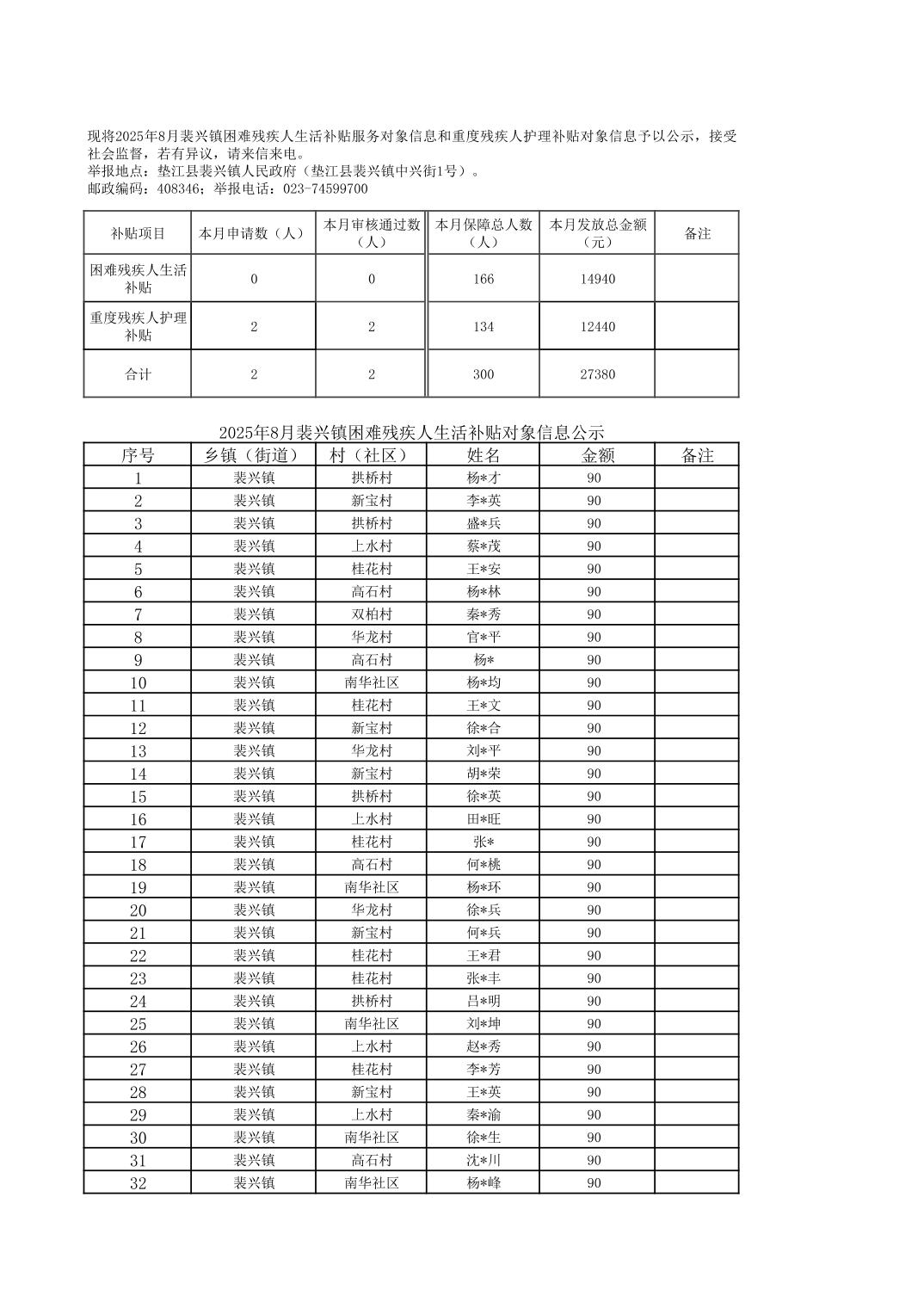 现将2025年8月裴兴镇困难残疾人生活补贴服务对象信息和重度残疾人护理补贴对象信息予以公示，接受社会监督，若有异议，请来信来电。
举报地点：垫江县裴兴镇人民政府（垫江县裴兴镇中兴街1号）。
邮政编码：408346；举报电话：023-74599700

| 补贴项目 | 本月申请数（人） | 本月审核通过数（人） | 本月保障总人数（人） | 本月发放总金额（元） | 备注 |
|---|---|---|---|---|---|
| 困难残疾人生活补贴 | 0 | 0 | 166 | 14940 | |
| 重度残疾人护理补贴 | 2 | 2 | 134 | 12440 | |
| 合计 | 2 | 2 | 300 | 27380 | |

2025年8月裴兴镇困难残疾人生活补贴对象信息公示

| 序号 | 乡镇（街道） | 村（社区） | 姓名 | 金额 | 备注 |
|---|---|---|---|---|---|
| 1 | 裴兴镇 | 拱桥村 | 杨*才 | 90 | |
| 2 | 裴兴镇 | 新宝村 | 李*英 | 90 | |
| 3 | 裴兴镇 | 拱桥村 | 盛*兵 | 90 | |
| 4 | 裴兴镇 | 上水村 | 蔡*茂 | 90 | |
| 5 | 裴兴镇 | 桂花村 | 王*安 | 90 | |
| 6 | 裴兴镇 | 高石村 | 杨*林 | 90 | |
| 7 | 裴兴镇 | 双柏村 | 秦*秀 | 90 | |
| 8 | 裴兴镇 | 华龙村 | 官*平 | 90 | |
| 9 | 裴兴镇 | 高石村 | 杨* | 90 | |
| 10 | 裴兴镇 | 南华社区 | 杨*均 | 90 | |
| 11 | 裴兴镇 | 桂花村 | 王*文 | 90 | |
| 12 | 裴兴镇 | 新宝村 | 徐*合 | 90 | |
| 13 | 裴兴镇 | 华龙村 | 刘*平 | 90 | |
| 14 | 裴兴镇 | 新宝村 | 胡*荣 | 90 | |
| 15 | 裴兴镇 | 拱桥村 | 徐*英 | 90 | |
| 16 | 裴兴镇 | 上水村 | 田*旺 | 90 | |
| 17 | 裴兴镇 | 桂花村 | 张* | 90 | |
| 18 | 裴兴镇 | 高石村 | 何*桃 | 90 | |
| 19 | 裴兴镇 | 南华社区 | 杨*环 | 90 | |
| 20 | 裴兴镇 | 华龙村 | 徐*兵 | 90 | |
| 21 | 裴兴镇 | 新宝村 | 何*兵 | 90 | |
| 22 | 裴兴镇 | 桂花村 | 王*君 | 90 | |
| 23 | 裴兴镇 | 桂花村 | 张*丰 | 90 | |
| 24 | 裴兴镇 | 拱桥村 | 吕*明 | 90 | |
| 25 | 裴兴镇 | 南华社区 | 刘*坤 | 90 | |
| 26 | 裴兴镇 | 上水村 | 赵*秀 | 90 | |
| 27 | 裴兴镇 | 桂花村 | 李*芳 | 90 | |
| 28 | 裴兴镇 | 新宝村 | 王*英 | 90 | |
| 29 | 裴兴镇 | 上水村 | 秦*渝 | 90 | |
| 30 | 裴兴镇 | 南华社区 | 徐*生 | 90 | |
| 31 | 裴兴镇 | 高石村 | 沈*川 | 90 | |
| 32 | 裴兴镇 | 南华社区 | 杨*峰 | 90 | |